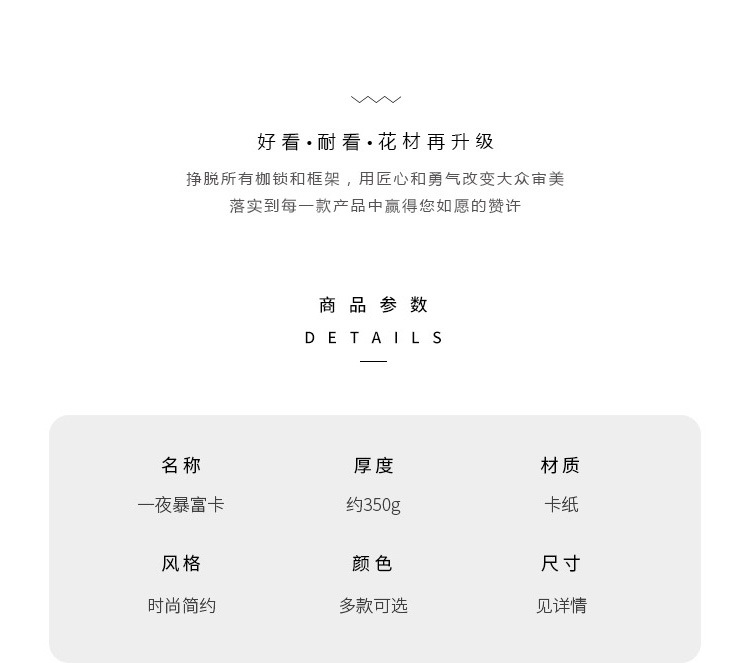 好看·耐看·花材再升级

挣脱所有枷锁和框架，用匠心和勇气改变大众审美
落实到每一款产品中赢得您如愿的赞许

商品参数
DETAILS

名称
一夜暴富卡

厚度
约350g

材质
卡纸

风格
时尚简约

颜色
多款可选

尺寸
见详情